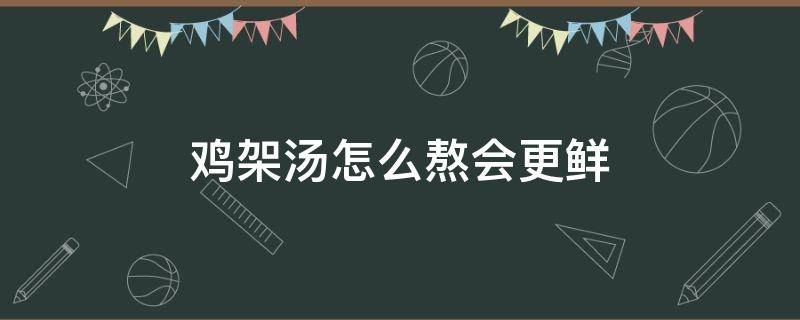 鸡架汤怎么熬会更鲜